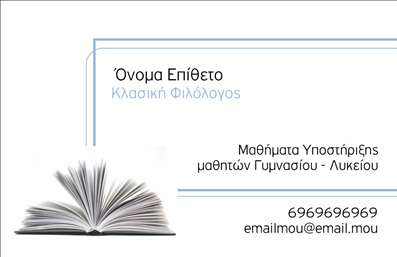 Όνομα Επίθετο
Κλασική Φιλόλογος

Μαθήματα Υποστήριξης
μαθητών Γυμνασίου - Λυκείου

6969696969
emailmou@email.mou